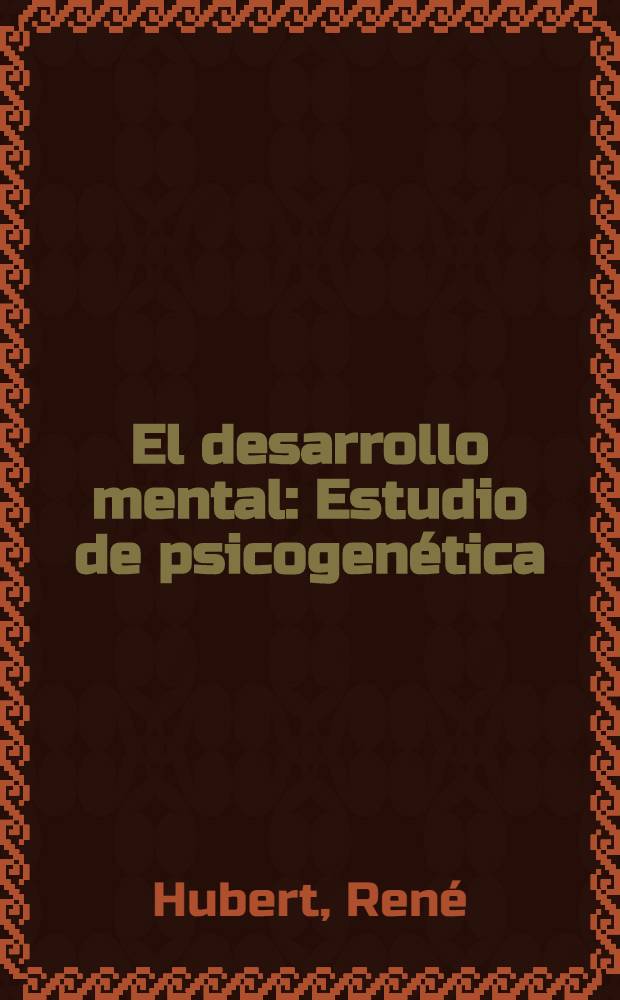 El desarrollo mental: Estudio de psicogenética

Hubert, René